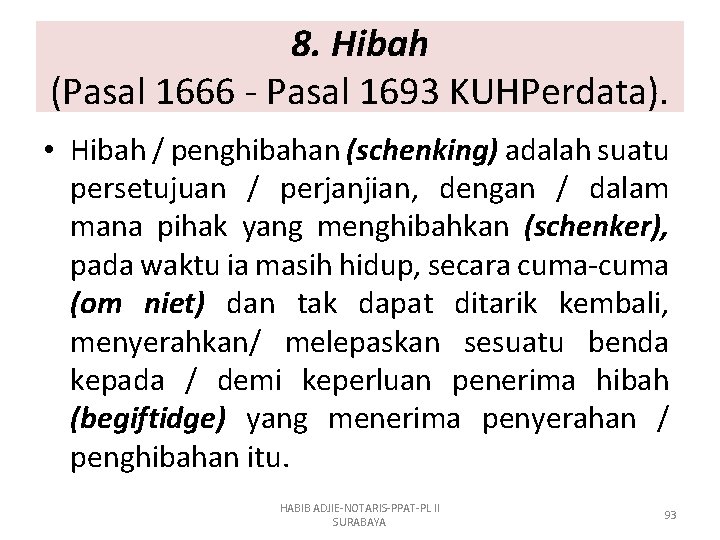 8. Hibah
(Pasal 1666 - Pasal 1693 KUHPerdata).

• Hibah / penghibahan (schenking) adalah suatu persetujuan / perjanjian, dengan / dalam mana pihak yang menghibahkan (schenker), pada waktu ia masih hidup, secara cuma-cuma (om niet) dan tak dapat ditarik kembali, menyerahkan/ melepaskan sesuatu benda kepada / demi keperluan penerima hibah (begiftidge) yang menerima penyerahan / penghibahan itu.

HABIB ADJIE-NOTARIS-PPAT-PL II SURABAYA

93